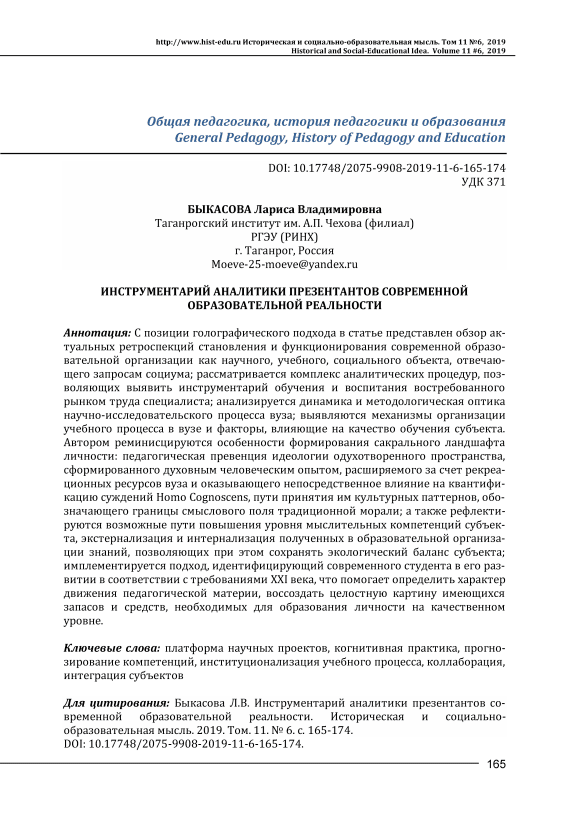 http://www.hist-edu.ru Историческая и социально-образовательная мысль. Том 11 №6, 2019
Historical and Social-Educational Idea. Volume 11 #6, 2019

Общая педагогика, история педагогики и образования
General Pedagogy, History of Pedagogy and Education

DOI: 10.17748/2075-9908-2019-11-6-165-174
УДК 371

БЫКАСОВА Лариса Владимировна
Таганрогский институт им. А.П. Чехова (филиал)
РГЭУ (РИНХ)
г. Таганрог, Россия
Moeve-25-moeve@yandex.ru

ИНСТРУМЕНТАРИЙ АНАЛИТИКИ ПРЕЗЕНТАНТОВ СОВРЕМЕННОЙ ОБРАЗОВАТЕЛЬНОЙ РЕАЛЬНОСТИ

Аннотация: С позиции голографического подхода в статье представлен обзор актуальных ретроспекций становления и функционирования современной образовательной организации как научного, учебного, социального объекта, отвечающего запросам социума; рассматривается комплекс аналитических процедур, позволяющих выявить инструментарий обучения и воспитания востребованного рынком труда специалиста; анализируется динамика и методологическая оптика научно-исследовательского процесса вуза; выявляются механизмы организации учебного процесса в вузе и факторы, влияющие на качество обучения субъекта. Автором реминисцируются особенности формирования сакрального ландшафта личности: педагогическая превенция идеологии одухотворенного пространства, сформированного духовным человеческим опытом, расширяемого за счет рекреационных ресурсов вуза и оказывающего непосредственное влияние на квантификацию суждений Homo Cognoscens, пути принятия им культурных паттернов, обозначающего границы смыслового поля традиционной морали; а также рефлектируются возможные пути повышения уровня мыслительных компетенций субъекта, экстернализация и интернализация полученных в образовательной организации знаний, позволяющих при этом сохранять экологический баланс субъекта; имплементируется подход, идентифицирующий современного студента в его развитии в соответствии с требованиями XXI века, что помогает определить характер движения педагогической материи, воссоздать целостную картину имеющихся запасов и средств, необходимых для образования личности на качественном уровне.

Ключевые слова: платформа научных проектов, когнитивная практика, прогнозирование компетенций, институционализация учебного процесса, коллаборация, интеграция субъектов

Для цитирования: Быкасова Л.В. Инструментарий аналитики презентантов современной образовательной реальности. Историческая и социально-образовательная мысль. 2019. Том. 11. № 6. с. 165-174.
DOI: 10.17748/2075-9908-2019-11-6-165-174.

165